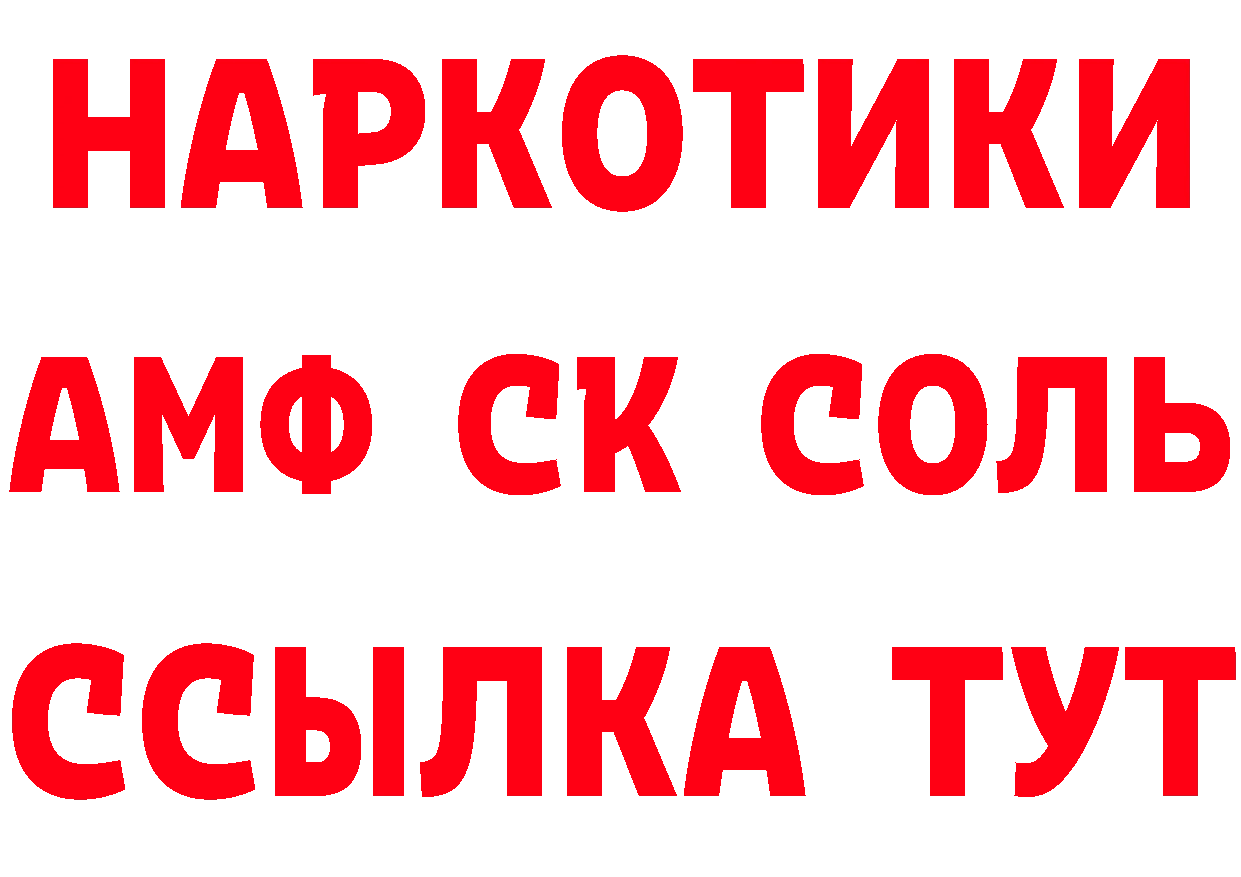 НАРКОТИКИ
АМФ СК СОЛЬ
ССЫЛКА ТУТ